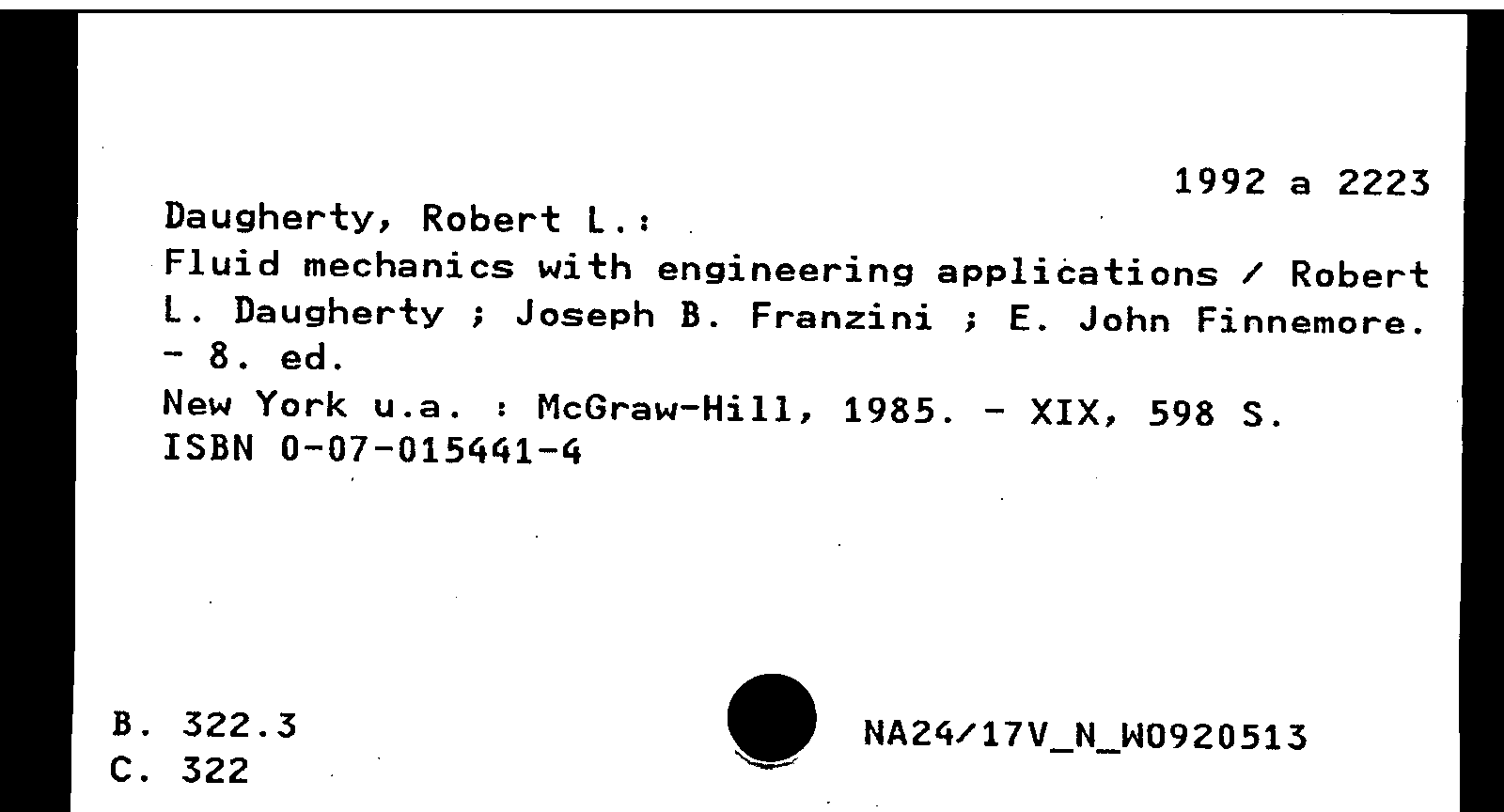 1992 a 2223

Daugherty, Robert L.:
Fluid mechanics with engineering applications / Robert L. Daugherty ; Joseph B. Franzini ; E. John Finnemore. - 8. ed.
New York u.a. : McGraw-Hill, 1985. - XIX, 598 S.
ISBN 0-07-015441-4

B. 322.3
C. 322

NA24/17V_N_W0920513